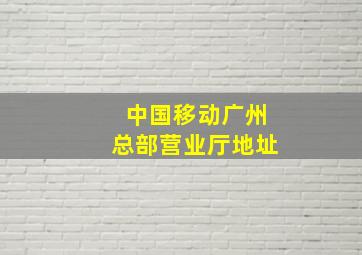 中国移动广州
总部营业厅地址